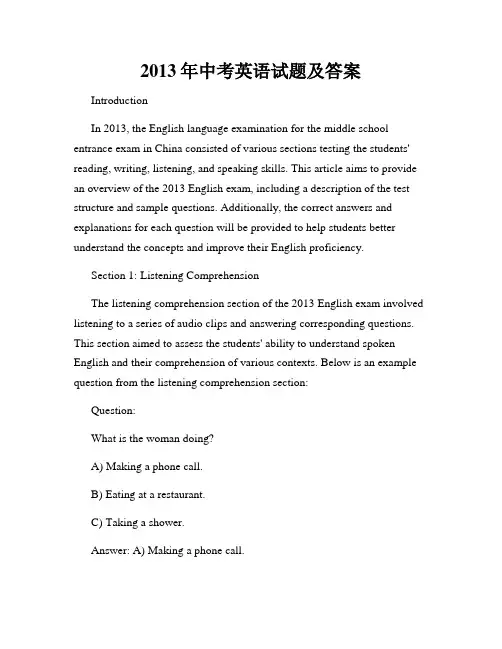 2013年中考英语试题及答案

Introduction

In 2013, the English language examination for the middle school entrance exam in China consisted of various sections testing the students' reading, writing, listening, and speaking skills. This article aims to provide an overview of the 2013 English exam, including a description of the test structure and sample questions. Additionally, the correct answers and explanations for each question will be provided to help students better understand the concepts and improve their English proficiency.

Section 1: Listening Comprehension

The listening comprehension section of the 2013 English exam involved listening to a series of audio clips and answering corresponding questions. This section aimed to assess the students' ability to understand spoken English and their comprehension of various contexts. Below is an example question from the listening comprehension section:

Question:

What is the woman doing?

A) Making a phone call.

B) Eating at a restaurant.

C) Taking a shower.

Answer: A) Making a phone call.